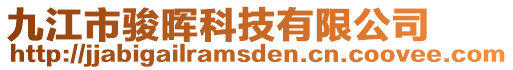 九江市骏晖科技有限公司
http://jjabigailramsden.cn.coovee.com